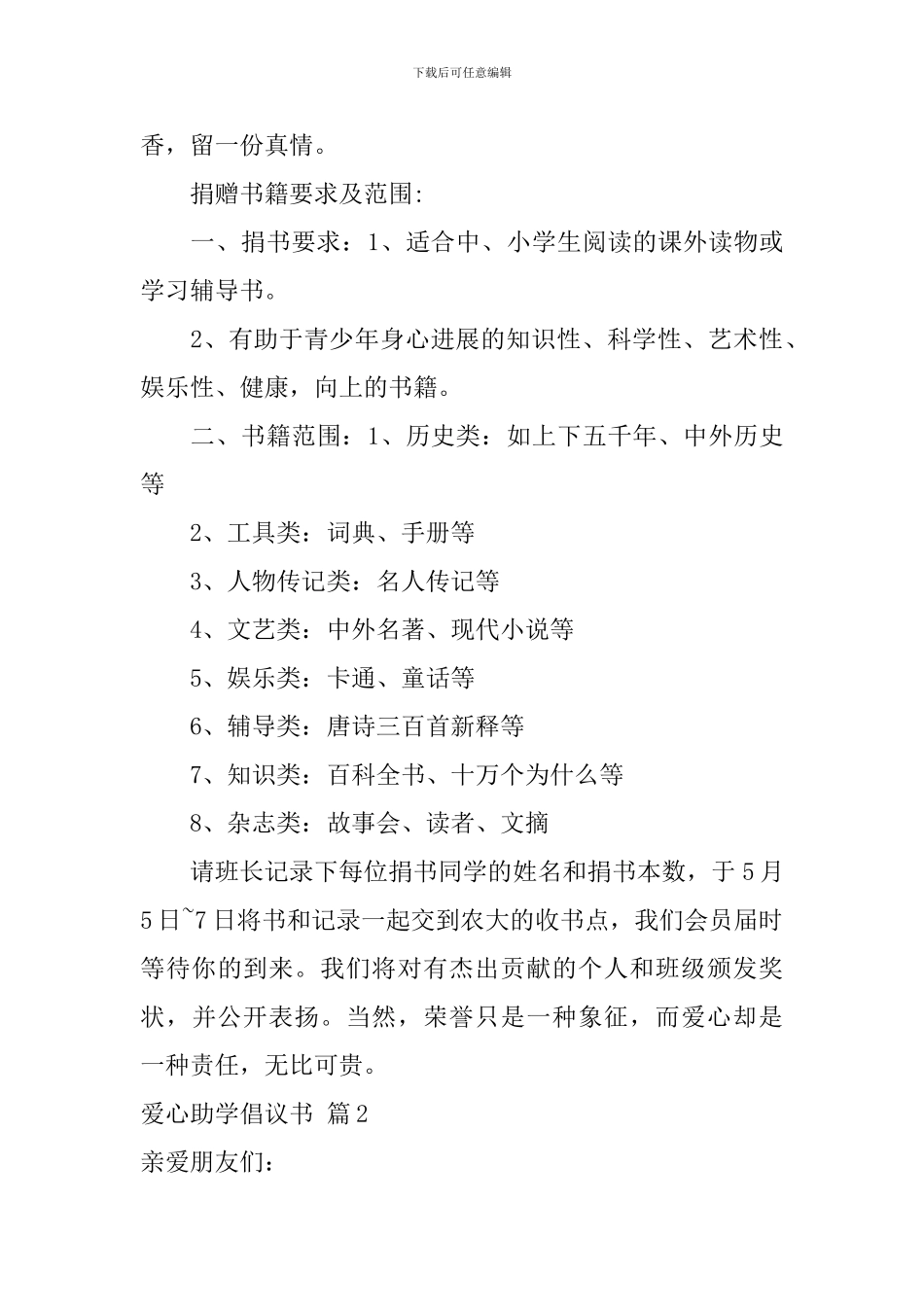 下载后可任意编辑

香，留一份真情。

捐赠书籍要求及范围:

一、捐书要求：1、适合中、小学生阅读的课外读物或学习辅导书。

2、有助于青少年身心进展的知识性、科学性、艺术性、娱乐性、健康，向上的书籍。

二、书籍范围：1、历史类：如上下五千年、中外历史等

2、工具类：词典、手册等

3、人物传记类：名人传记等

4、文艺类：中外名著、现代小说等

5、娱乐类：卡通、童话等

6、辅导类：唐诗三百首新释等

7、知识类：百科全书、十万个为什么等

8、杂志类：故事会、读者、文摘

请班长记录下每位捐书同学的姓名和捐书本数，于5月5日~7日将书和记录一起交到农大的收书点，我们会员届时等待你的到来。我们将对有杰出贡献的个人和班级颁发奖状，并公开表扬。当然，荣誉只是一种象征，而爱心却是一种责任，无比可贵。

爱心助学倡议书 篇2

亲爱朋友们: